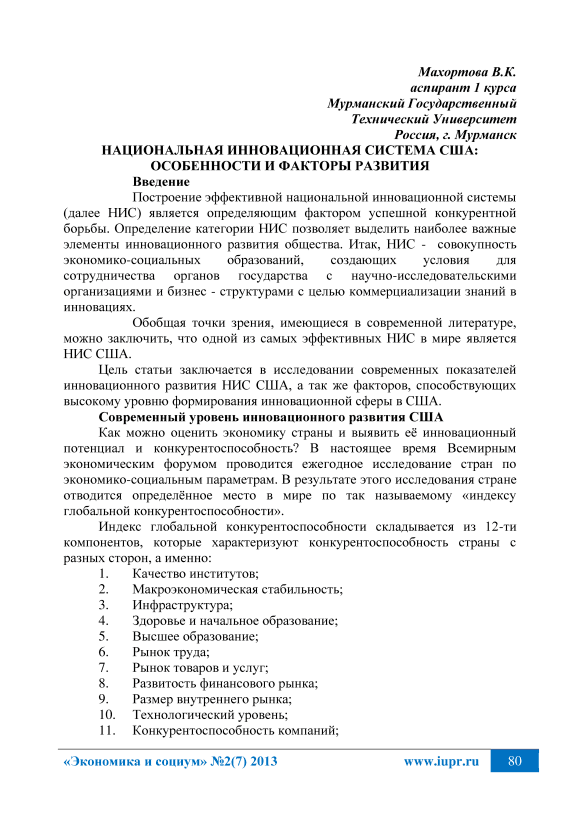 Махортова В.К.
аспирант 1 курса
Мурманский Государственный
Технический Университет
Россия, г. Мурманск

НАЦИОНАЛЬНАЯ ИННОВАЦИОННАЯ СИСТЕМА США: ОСОБЕННОСТИ И ФАКТОРЫ РАЗВИТИЯ

Введение

Построение эффективной национальной инновационной системы (далее НИС) является определяющим фактором успешной конкурентной борьбы. Определение категории НИС позволяет выделить наиболее важные элементы инновационного развития общества. Итак, НИС - совокупность экономико-социальных образований, создающих условия для сотрудничества органов государства с научно-исследовательскими организациями и бизнес - структурами с целью коммерциализации знаний в инновациях.

Обобщая точки зрения, имеющиеся в современной литературе, можно заключить, что одной из самых эффективных НИС в мире является НИС США.

Цель статьи заключается в исследовании современных показателей инновационного развития НИС США, а так же факторов, способствующих высокому уровню формирования инновационной сферы в США.

Современный уровень инновационного развития США

Как можно оценить экономику страны и выявить её инновационный потенциал и конкурентоспособность? В настоящее время Всемирным экономическим форумом проводится ежегодное исследование стран по экономико-социальным параметрам. В результате этого исследования стране отводится определённое место в мире по так называемому «индексу глобальной конкурентоспособности».

Индекс глобальной конкурентоспособности складывается из 12-ти компонентов, которые характеризуют конкурентоспособность страны с разных сторон, а именно:

1. Качество институтов;
2. Макроэкономическая стабильность;
3. Инфраструктура;
4. Здоровье и начальное образование;
5. Высшее образование;
6. Рынок труда;
7. Рынок товаров и услуг;
8. Развитость финансового рынка;
9. Размер внутреннего рынка;
10. Технологический уровень;
11. Конкурентоспособность компаний;

«Экономика и социум» №2(7) 2013 www.iupr.ru 80